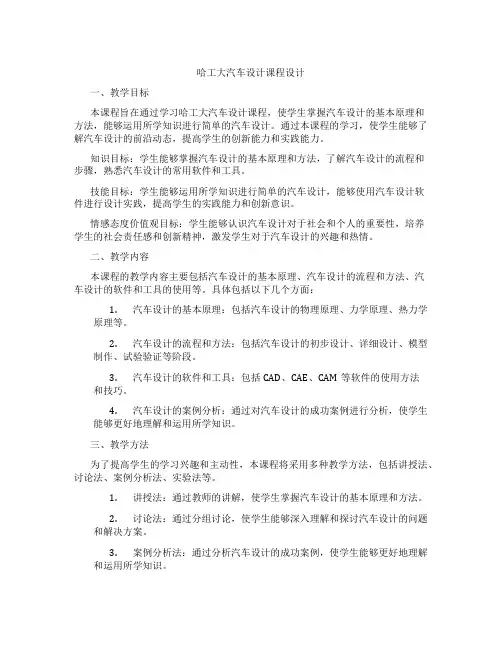 哈工大汽车设计课程设计

一、教学目标

本课程旨在通过学习哈工大汽车设计课程，使学生掌握汽车设计的基本原理和方法，能够运用所学知识进行简单的汽车设计。通过本课程的学习，使学生能够了解汽车设计的前沿动态，提高学生的创新能力和实践能力。

知识目标：学生能够掌握汽车设计的基本原理和方法，了解汽车设计的流程和步骤，熟悉汽车设计的常用软件和工具。

技能目标：学生能够运用所学知识进行简单的汽车设计，能够使用汽车设计软件进行设计实践，提高学生的实践能力和创新意识。

情感态度价值观目标：学生能够认识汽车设计对于社会和个人的重要性，培养学生的社会责任感和创新精神，激发学生对于汽车设计的兴趣和热情。

二、教学内容

本课程的教学内容主要包括汽车设计的基本原理、汽车设计的流程和方法、汽车设计的软件和工具的使用等。具体包括以下几个方面：

1. 汽车设计的基本原理：包括汽车设计的物理原理、力学原理、热力学原理等。

2. 汽车设计的流程和方法：包括汽车设计的初步设计、详细设计、模型制作、试验验证等阶段。

3. 汽车设计的软件和工具：包括 CAD、CAE、CAM 等软件的使用方法和技巧。

4. 汽车设计的案例分析：通过对汽车设计的成功案例进行分析，使学生能够更好地理解和运用所学知识。

三、教学方法

为了提高学生的学习兴趣和主动性，本课程将采用多种教学方法，包括讲授法、讨论法、案例分析法、实验法等。

1. 讲授法：通过教师的讲解，使学生掌握汽车设计的基本原理和方法。

2. 讨论法：通过分组讨论，使学生能够深入理解和探讨汽车设计的问题和解决方案。

3. 案例分析法：通过分析汽车设计的成功案例，使学生能够更好地理解和运用所学知识。